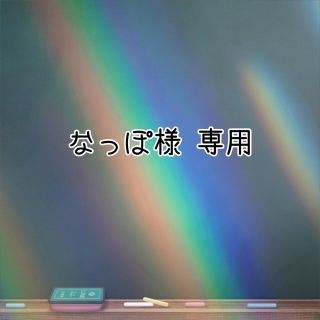 なっぽ様 専用